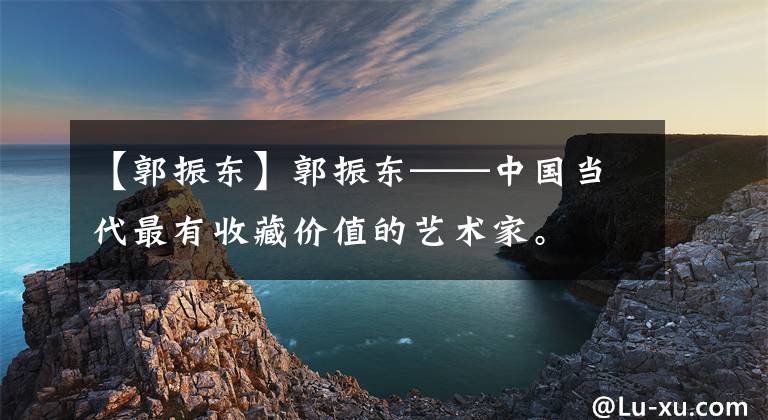 【郭振东】郭振东——中国当代最有收藏价值的艺术家。

@Lu-xu.com